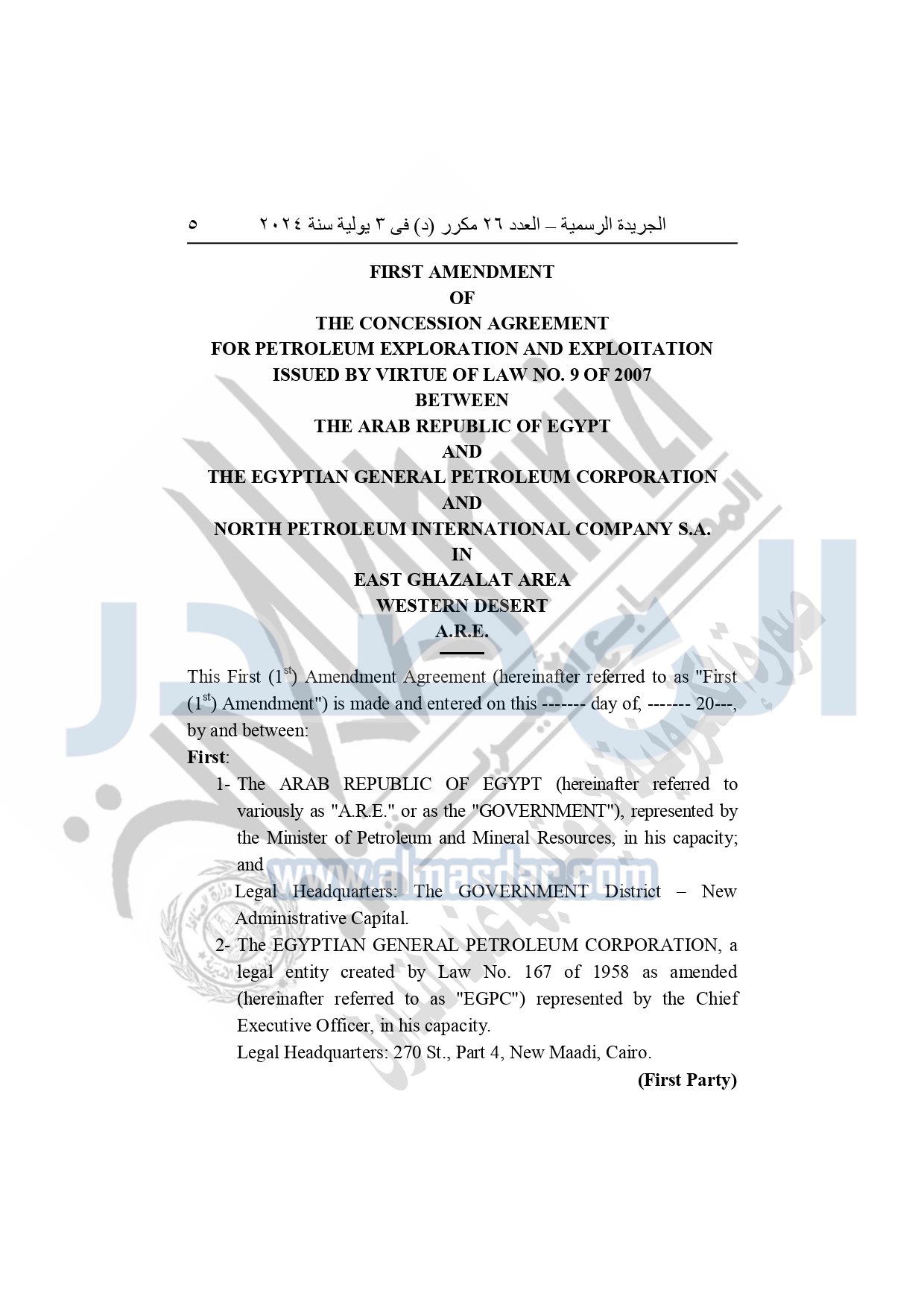 الجريدة الرسمية – العدد ٢٦ مكرر (د) فى ٣ يولية سنة ٢٠٢٤ ٥

FIRST AMENDMENT
OF
THE CONCESSION AGREEMENT
FOR PETROLEUM EXPLORATION AND EXPLOITATION
ISSUED BY VIRTUE OF LAW NO. 9 OF 2007
BETWEEN
THE ARAB REPUBLIC OF EGYPT
AND
THE EGYPTIAN GENERAL PETROLEUM CORPORATION
AND
NORTH PETROLEUM INTERNATIONAL COMPANY S.A.
IN
EAST GHAZALAT AREA
WESTERN DESERT
A.R.E.

This First ($1^{st}$) Amendment Agreement (hereinafter referred to as "First ($1^{st}$) Amendment") is made and entered on this ------- day of, ------- 20---, by and between:

First:

1- The ARAB REPUBLIC OF EGYPT (hereinafter referred to variously as "A.R.E." or as the "GOVERNMENT"), represented by the Minister of Petroleum and Mineral Resources, in his capacity; and
Legal Headquarters: The GOVERNMENT District – New Administrative Capital.

2- The EGYPTIAN GENERAL PETROLEUM CORPORATION, a legal entity created by Law No. 167 of 1958 as amended (hereinafter referred to as "EGPC") represented by the Chief Executive Officer, in his capacity.
Legal Headquarters: 270 St., Part 4, New Maadi, Cairo.

(First Party)

www.almasdar.com